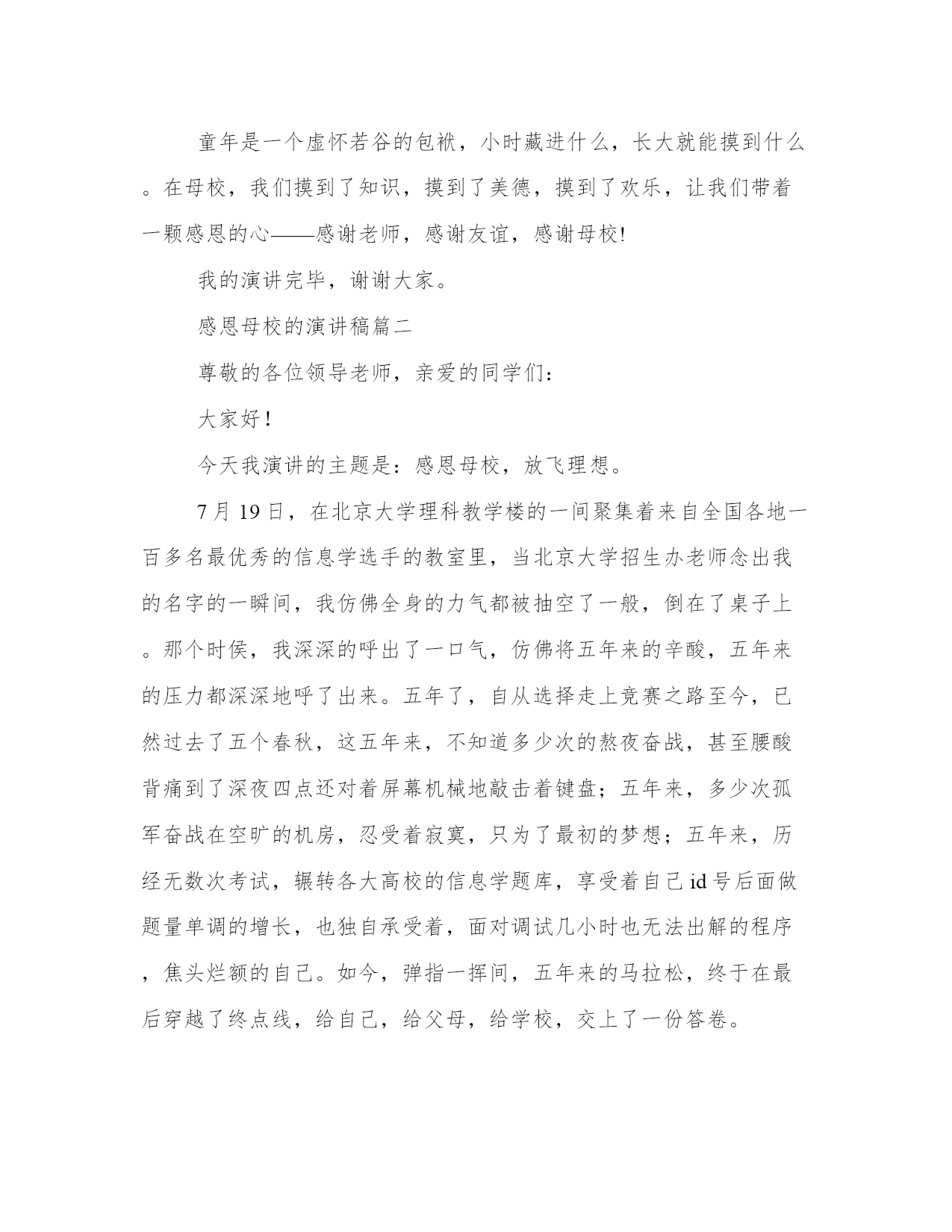 童年是一个虚怀若谷的包袱，小时藏进什么，长大就能摸到什么。在母校，我们摸到了知识，摸到了美德，摸到了欢乐，让我们带着一颗感恩的心——感谢老师，感谢友谊，感谢母校!

我的演讲完毕，谢谢大家。

感恩母校的演讲稿篇二

尊敬的各位领导老师，亲爱的同学们：

大家好！

今天我演讲的主题是：感恩母校，放飞理想。

7月19日，在北京大学理科教学楼的一间聚集着来自全国各地一百多名最优秀的信息学选手的教室里，当北京大学招生办老师念出我的名字的一瞬间，我仿佛全身的力气都被抽空了一般，倒在了桌子上。那个时侯，我深深的呼出了一口气，仿佛将五年来的辛酸，五年来的压力都深深地呼了出来。五年了，自从选择走上竞赛之路至今，已然过去了五个春秋，这五年来，不知道多少次的熬夜奋战，甚至腰酸背痛到了深夜四点还对着屏幕机械地敲击着键盘；五年来，多少次孤军奋战在空旷的机房，忍受着寂寞，只为了最初的梦想；五年来，历经无数次考试，辗转各大高校的信息学题库，享受着自己id号后面做题量单调的增长，也独自承受着，面对调试几小时也无法出解的程序，焦头烂额的自己。如今，弹指一挥间，五年来的马拉松，终于在最后穿越了终点线，给自己，给父母，给学校，交上了一份答卷。